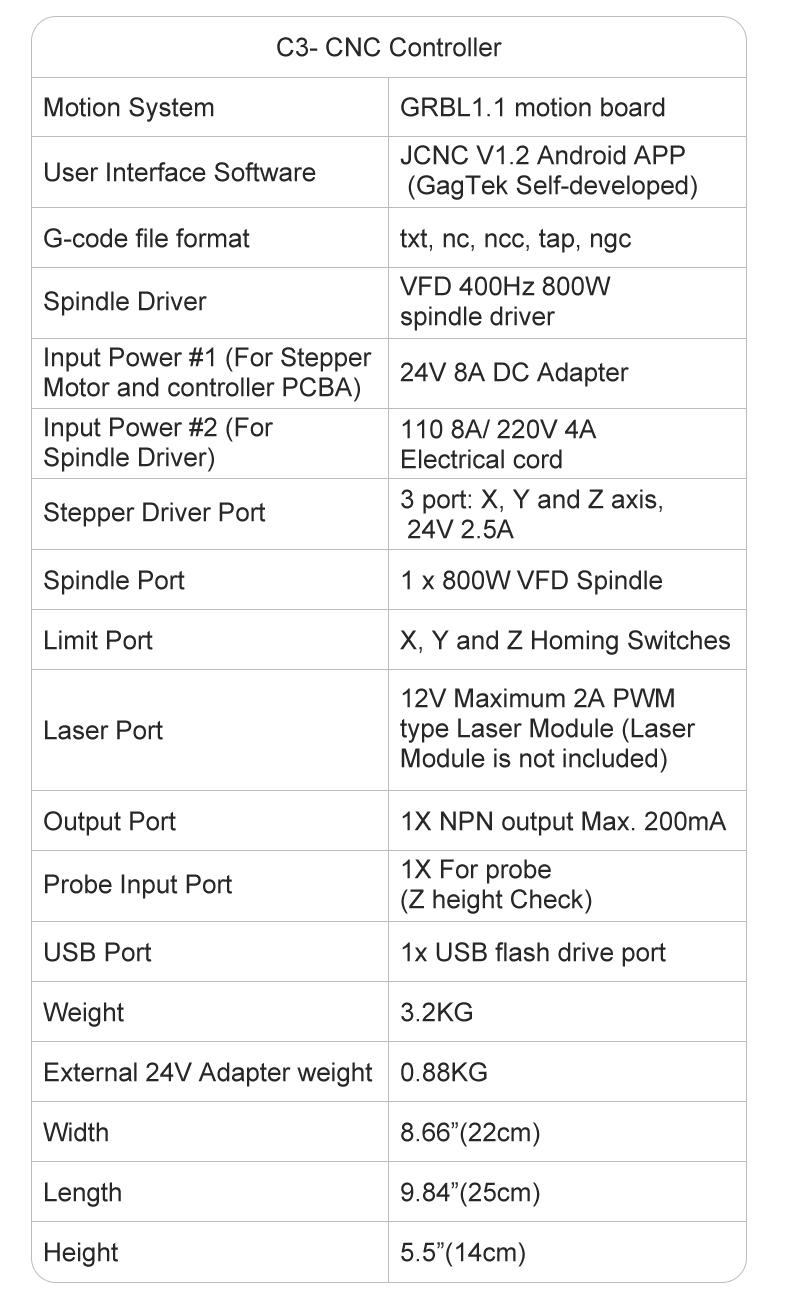 | C3- CNC Controller | |
|---|---|
| Motion System | GRBL1.1 motion board |
| User Interface Software | JCNC V1.2 Android APP (GagTek Self-developed) |
| G-code file format | txt, nc, ncc, tap, ngc |
| Spindle Driver | VFD 400Hz 800W spindle driver |
| Input Power #1 (For Stepper Motor and controller PCBA) | 24V 8A DC Adapter |
| Input Power #2 (For Spindle Driver) | 110 8A/ 220V 4A Electrical cord |
| Stepper Driver Port | 3 port: X, Y and Z axis, 24V 2.5A |
| Spindle Port | 1 x 800W VFD Spindle |
| Limit Port | X, Y and Z Homing Switches |
| Laser Port | 12V Maximum 2A PWM type Laser Module (Laser Module is not included) |
| Output Port | 1X NPN output Max. 200mA |
| Probe Input Port | 1X For probe (Z height Check) |
| USB Port | 1x USB flash drive port |
| Weight | 3.2KG |
| External 24V Adapter weight | 0.88KG |
| Width | 8.66”(22cm) |
| Length | 9.84”(25cm) |
| Height | 5.5”(14cm) |